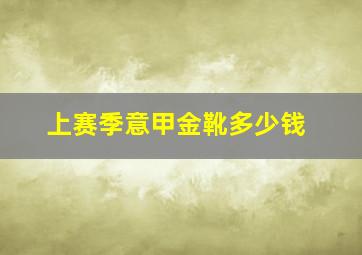 上赛季意甲金靴多少钱